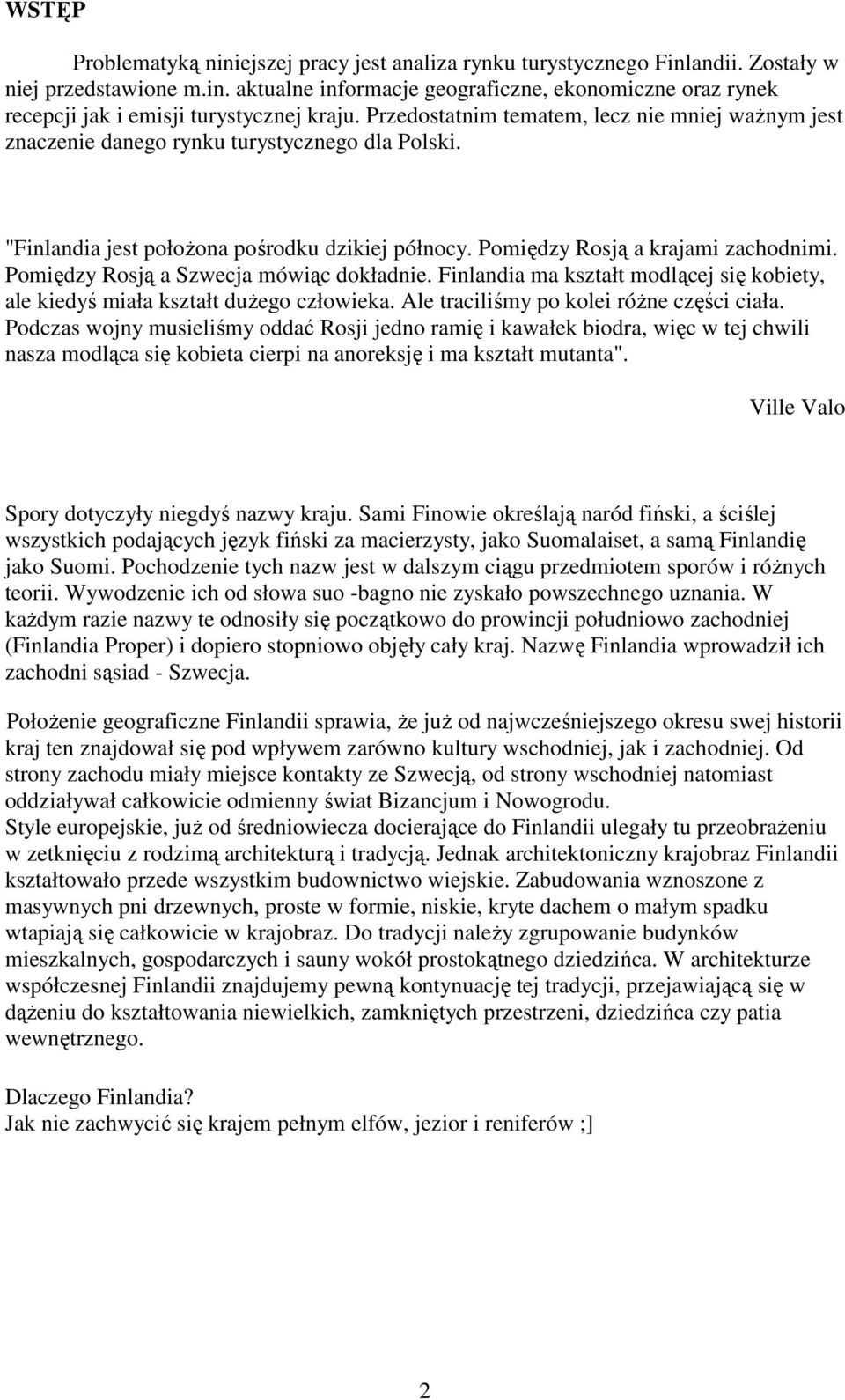 WSTĘP

Problematyką niniejszej pracy jest analiza rynku turystycznego Finlandii. Zostały w niej przedstawione m.in. aktualne informacje geograficzne, ekonomiczne oraz rynek recepcji jak i emisji turystycznej kraju. Przedostatnim tematem, lecz nie mniej ważnym jest znaczenie danego rynku turystycznego dla Polski.

"Finlandia jest położona pośrodku dzikiej północy. Pomiędzy Rosją a krajami zachodnimi. Pomiędzy Rosją a Szwecja mówiąc dokładnie. Finlandia ma kształt modlącej się kobiety, ale kiedyś miała kształt dużego człowieka. Ale traciliśmy po kolei różne części ciała. Podczas wojny musieliśmy oddać Rosji jedno ramię i kawałek biodra, więc w tej chwili nasza modląca się kobieta cierpi na anoreksję i ma kształt mutanta".

Ville Valo

Spory dotyczyły niegdyś nazwy kraju. Sami Finowie określają naród fiński, a ściślej wszystkich podających język fiński za macierzysty, jako Suomalaiset, a samą Finlandię jako Suomi. Pochodzenie tych nazw jest w dalszym ciągu przedmiotem sporów i różnych teorii. Wywodzenie ich od słowa suo -bagno nie zyskało powszechnego uznania. W każdym razie nazwy te odnosiły się początkowo do prowincji południowo zachodniej (Finlandia Proper) i dopiero stopniowo objęły cały kraj. Nazwę Finlandia wprowadził ich zachodni sąsiad - Szwecja.

Położenie geograficzne Finlandii sprawia, że już od najwcześniejszego okresu swej historii kraj ten znajdował się pod wpływem zarówno kultury wschodniej, jak i zachodniej. Od strony zachodu miały miejsce kontakty ze Szwecją, od strony wschodniej natomiast oddziaływał całkowicie odmienny świat Bizancjum i Nowogrodu.
Style europejskie, już od średniowiecza docierające do Finlandii ulegały tu przeobrażeniu w zetknięciu z rodzimą architekturą i tradycją. Jednak architektoniczny krajobraz Finlandii kształtowało przede wszystkim budownictwo wiejskie. Zabudowania wznoszone z masywnych pni drzewnych, proste w formie, niskie, kryte dachem o małym spadku wtapiają się całkowicie w krajobraz. Do tradycji należy zgrupowanie budynków mieszkalnych, gospodarczych i sauny wokół prostokątnego dziedzińca. W architekturze współczesnej Finlandii znajdujemy pewną kontynuację tej tradycji, przejawiającą się w dążeniu do kształtowania niewielkich, zamkniętych przestrzeni, dziedzińca czy patia wewnętrznego.

Dlaczego Finlandia?
Jak nie zachwycić się krajem pełnym elfów, jezior i reniferów ;]

2